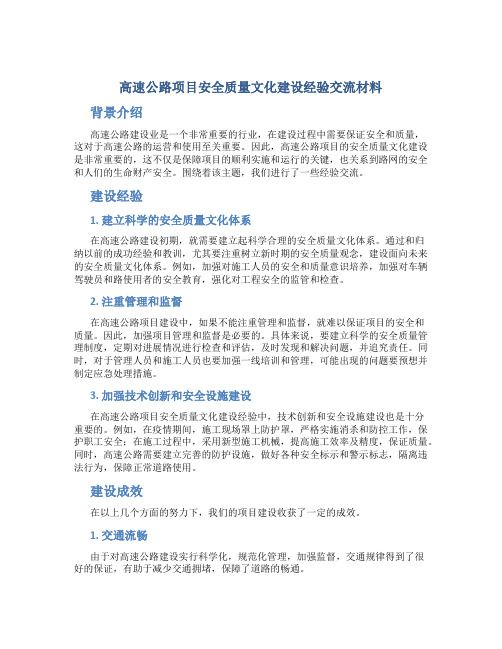 高速公路项目安全质量文化建设经验交流材料

背景介绍

高速公路建设业是一个非常重要的行业，在建设过程中需要保证安全和质量，这对于高速公路的运营和使用至关重要。因此，高速公路项目的安全质量文化建设是非常重要的，这不仅是保障项目的顺利实施和运行的关键，也关系到路网的安全和人们的生命财产安全。围绕着该主题，我们进行了一些经验交流。

建设经验

1. 建立科学的安全质量文化体系

在高速公路建设初期，就需要建立起科学合理的安全质量文化体系。通过和归纳以前的成功经验和教训，尤其要注重树立新时期的安全质量观念，建设面向未来的安全质量文化体系。例如，加强对施工人员的安全和质量意识培养，加强对车辆驾驶员和路使用者的安全教育，强化对工程安全的监管和检查。

2. 注重管理和监督

在高速公路项目建设中，如果不能注重管理和监督，就难以保证项目的安全和质量。因此，加强项目管理和监督是必要的。具体来说，要建立科学的安全质量管理制度，定期对进展情况进行检查和评估，及时发现和解决问题，并追究责任。同时，对于管理人员和施工人员也要加强一线培训和管理，可能出现的问题要预想并制定应急处理措施。

3. 加强技术创新和安全设施建设

在高速公路项目安全质量文化建设经验中，技术创新和安全设施建设也是十分重要的。例如，在疫情期间，施工现场罩上防护罩，严格实施消杀和防控工作，保护职工安全；在施工过程中，采用新型施工机械，提高施工效率及精度，保证质量。同时，高速公路需要建立完善的防护设施，做好各种安全标示和警示标志，隔离违法行为，保障正常道路使用。

建设成效

在以上几个方面的努力下，我们的项目建设收获了一定的成效。

1. 交通流畅

由于对高速公路建设实行科学化，规范化管理，加强监督，交通规律得到了很好的保证，有助于减少交通拥堵，保障了道路的畅通。